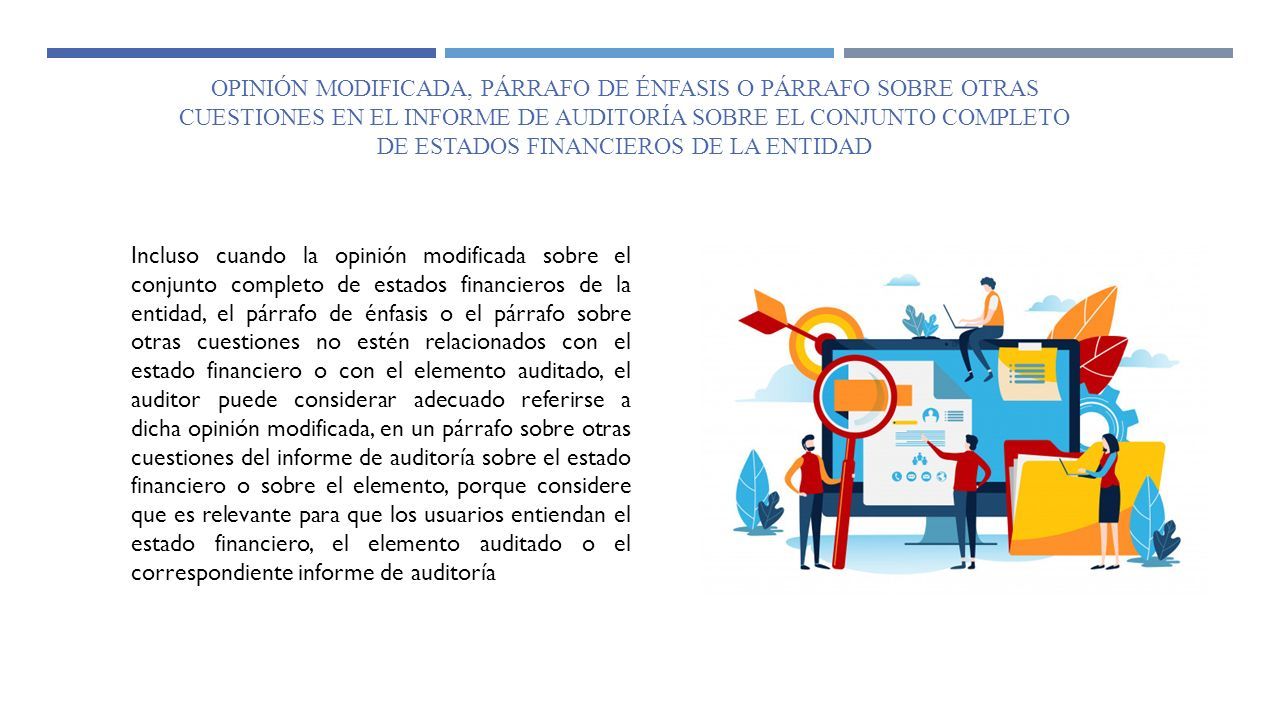 OPINIÓN MODIFICADA, PÁRRAFO DE ÉNFASIS O PÁRRAFO SOBRE OTRAS CUESTIONES EN EL INFORME DE AUDITORÍA SOBRE EL CONJUNTO COMPLETO DE ESTADOS FINANCIEROS DE LA ENTIDAD

Incluso cuando la opinión modificada sobre el conjunto completo de estados financieros de la entidad, el párrafo de énfasis o el párrafo sobre otras cuestiones no estén relacionados con el estado financiero o con el elemento auditado, el auditor puede considerar adecuado referirse a dicha opinión modificada, en un párrafo sobre otras cuestiones del informe de auditoría sobre el estado financiero o sobre el elemento, porque considere que es relevante para que los usuarios entiendan el estado financiero, el elemento auditado o el correspondiente informe de auditoría